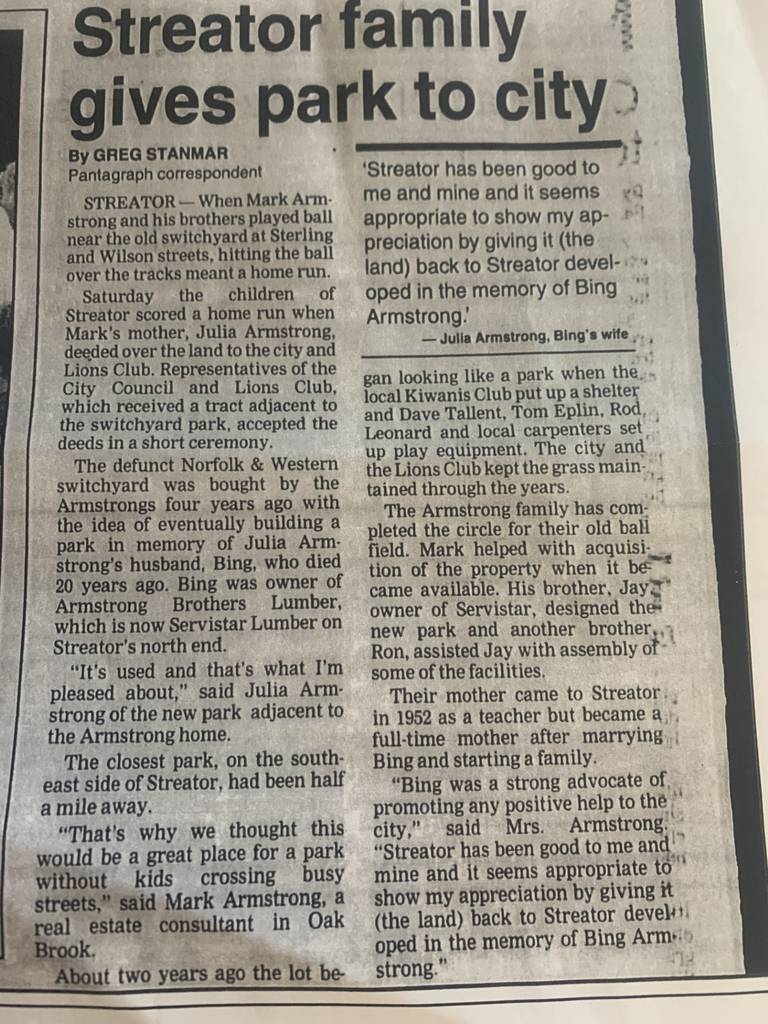 Streator family gives park to city

By GREG STANMAR
Pantagraph correspondent

STREATOR — When Mark Armstrong and his brothers played ball near the old switchyard at Sterling and Wilson streets, hitting the ball over the tracks meant a home run.

Saturday the children of Streator scored a home run when Mark's mother, Julia Armstrong, deeded over the land to the city and Lions Club. Representatives of the City Council and Lions Club, which received a tract adjacent to the switchyard park, accepted the deeds in a short ceremony.

The defunct Norfolk & Western switchyard was bought by the Armstrongs four years ago with the idea of eventually building a park in memory of Julia Armstrong's husband, Bing, who died 20 years ago. Bing was owner of Armstrong Brothers Lumber, which is now Servistar Lumber on Streator's north end.

"It's used and that's what I'm pleased about," said Julia Armstrong of the new park adjacent to the Armstrong home.

The closest park, on the southeast side of Streator, had been half a mile away.

"That's why we thought this would be a great place for a park without kids crossing busy streets," said Mark Armstrong, a real estate consultant in Oak Brook.

About two years ago the lot be-

'Streator has been good to me and mine and it seems appropriate to show my appreciation by giving it (the land) back to Streator developed in the memory of Bing Armstrong.'
— Julia Armstrong, Bing's wife

gan looking like a park when the local Kiwanis Club put up a shelter and Dave Tallent, Tom Eplin, Rod Leonard and local carpenters set up play equipment. The city and the Lions Club kept the grass maintained through the years.

The Armstrong family has completed the circle for their old ball field. Mark helped with acquisition of the property when it became available. His brother, Jay, owner of Servistar, designed the new park and another brother, Ron, assisted Jay with assembly of some of the facilities.

Their mother came to Streator in 1952 as a teacher but became a full-time mother after marrying Bing and starting a family.

"Bing was a strong advocate of promoting any positive help to the city," said Mrs. Armstrong. "Streator has been good to me and mine and it seems appropriate to show my appreciation by giving it (the land) back to Streator developed in the memory of Bing Armstrong."